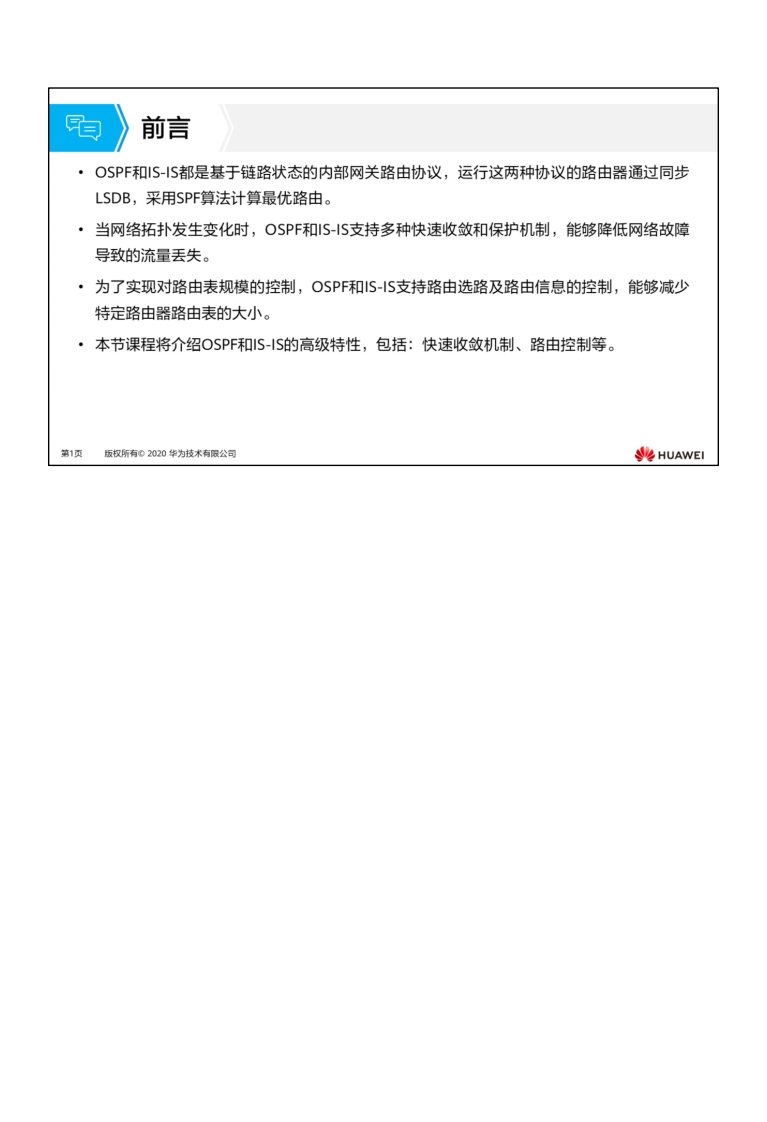 前言

• OSPF和IS-IS都是基于链路状态的内部网关路由协议，运行这两种协议的路由器通过同步LSDB，采用SPF算法计算最优路由。

• 当网络拓扑发生变化时，OSPF和IS-IS支持多种快速收敛和保护机制，能够降低网络故障导致的流量丢失。

• 为了实现对路由表规模的控制，OSPF和IS-IS支持路由选路及路由信息的控制，能够减少特定路由器路由表的大小。

• 本节课程将介绍OSPF和IS-IS的高级特性，包括：快速收敛机制、路由控制等。

第1页 版权所有© 2020 华为技术有限公司

HUAWEI